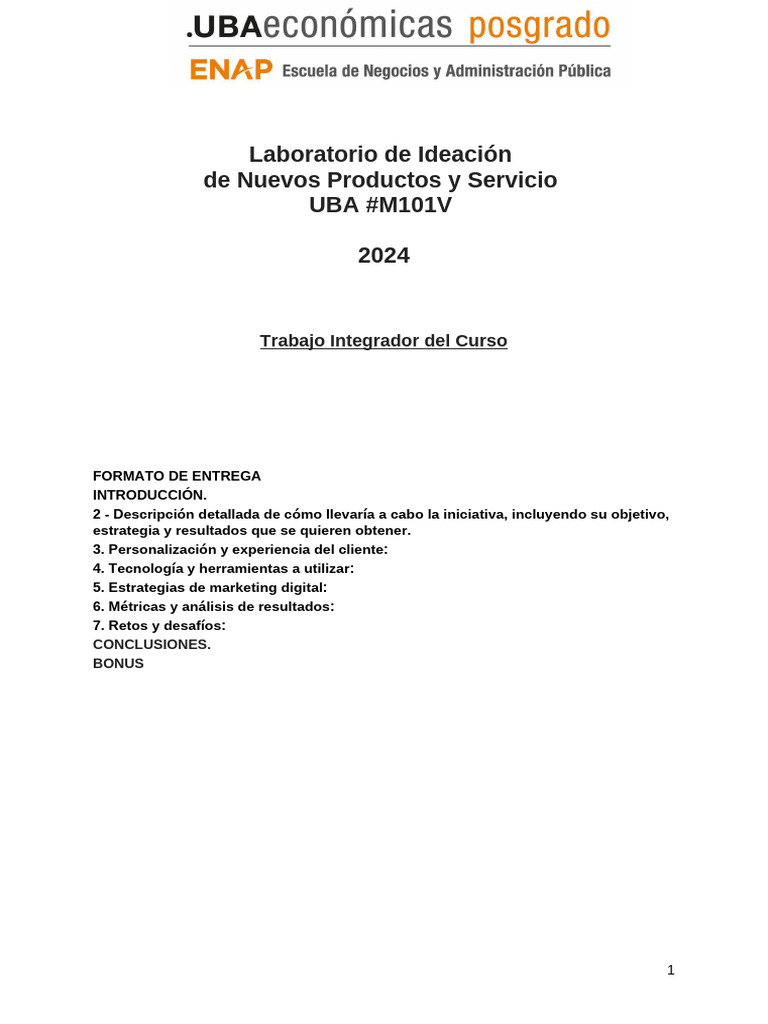 .UBAeconómicas posgrado
ENAP Escuela de Negocios y Administración Pública

Laboratorio de Ideación
de Nuevos Productos y Servicio
UBA #M101V

2024

Trabajo Integrador del Curso

FORMATO DE ENTREGA
INTRODUCCIÓN.
2 - Descripción detallada de cómo llevaría a cabo la iniciativa, incluyendo su objetivo, estrategia y resultados que se quieren obtener.
3. Personalización y experiencia del cliente:
4. Tecnología y herramientas a utilizar:
5. Estrategias de marketing digital:
6. Métricas y análisis de resultados:
7. Retos y desafíos:
CONCLUSIONES.
BONUS

1